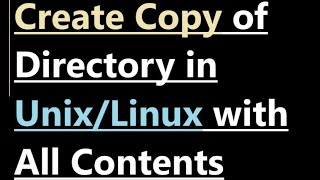 Create Copy of Directory in Unix/Linux with All Contents